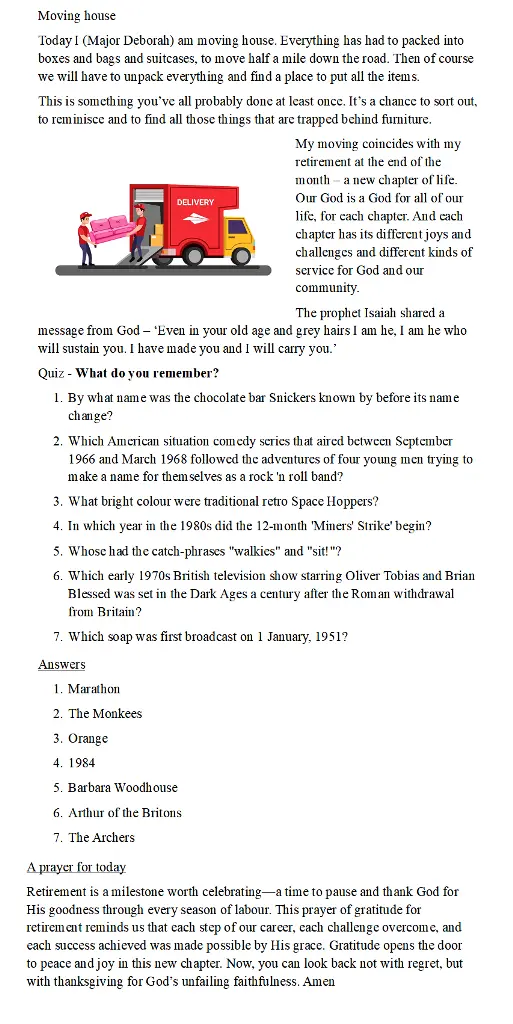 Moving house

Today I (Major Deborah) am moving house. Everything has had to packed into boxes and bags and suitcases, to move half a mile down the road. Then of course we will have to unpack everything and find a place to put all the items.

This is something you've all probably done at least once. It's a chance to sort out, to reminisce and to find all those things that are trapped behind furniture.

DELIVERY

My moving coincides with my retirement at the end of the month – a new chapter of life. Our God is a God for all of our life, for each chapter. And each chapter has its different joys and challenges and different kinds of service for God and our community.

The prophet Isaiah shared a message from God – 'Even in your old age and grey hairs I am he, I am he who will sustain you. I have made you and I will carry you.'

Quiz - What do you remember?

1. By what name was the chocolate bar Snickers known by before its name change?

2. Which American situation comedy series that aired between September 1966 and March 1968 followed the adventures of four young men trying to make a name for themselves as a rock 'n roll band?

3. What bright colour were traditional retro Space Hoppers?

4. In which year in the 1980s did the 12-month 'Miners' Strike' begin?

5. Whose had the catch-phrases "walkies" and "sit!"?

6. Which early 1970s British television show starring Oliver Tobias and Brian Blessed was set in the Dark Ages a century after the Roman withdrawal from Britain?

7. Which soap was first broadcast on 1 January, 1951?

Answers

1. Marathon

2. The Monkees

3. Orange

4. 1984

5. Barbara Woodhouse

6. Arthur of the Britons

7. The Archers

A prayer for today

Retirement is a milestone worth celebrating—a time to pause and thank God for His goodness through every season of labour. This prayer of gratitude for retirement reminds us that each step of our career, each challenge overcome, and each success achieved was made possible by His grace. Gratitude opens the door to peace and joy in this new chapter. Now, you can look back not with regret, but with thanksgiving for God's unfailing faithfulness. Amen